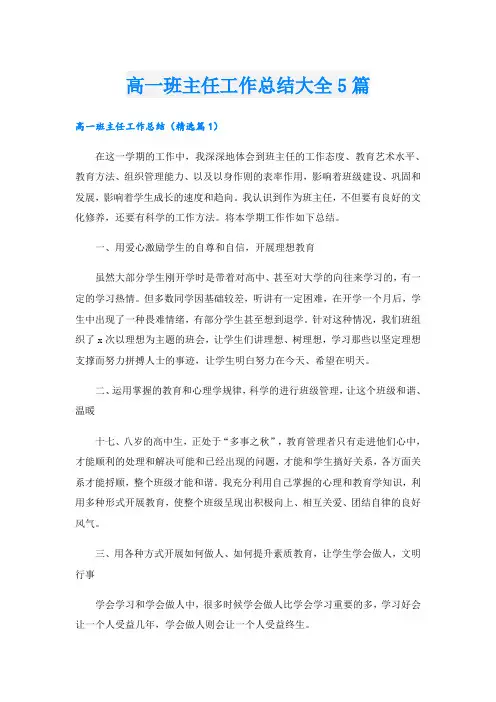 高一班主任工作总结大全5篇

高一班主任工作总结（精选篇1）

在这一学期的工作中，我深深地体会到班主任的工作态度、教育艺术水平、教育方法、组织管理能力、以及以身作则的表率作用，影响着班级建设、巩固和发展，影响着学生成长的速度和趋向。我认识到作为班主任，不但要有良好的文化修养，还要有科学的工作方法。将本学期工作作如下总结。

一、用爱心激励学生的自尊和自信，开展理想教育

虽然大部分学生刚开学时是带着对高中、甚至对大学的向往来学习的，有一定的学习热情。但多数同学因基础较差，听讲有一定困难，在开学一个月后，学生中出现了一种畏难情绪，有部分学生甚至想到退学。针对这种情况，我们班组织了x次以理想为主题的班会，让学生们讲理想、树理想，学习那些以坚定理想支撑而努力拼搏人士的事迹，让学生明白努力在今天、希望在明天。

二、运用掌握的教育和心理学规律，科学的进行班级管理，让这个班级和谐、温暖

十七、八岁的高中生，正处于“多事之秋”，教育管理者只有走进他们心中，才能顺利的处理和解决可能和已经出现的问题，才能和学生搞好关系，各方面关系才能捋顺，整个班级才能和谐。我充分利用自己掌握的心理和教育学知识，利用多种形式开展教育，使整个班级呈现出积极向上、相互关爱、团结自律的良好风气。

三、用各种方式开展如何做人、如何提升素质教育，让学生学会做人，文明行事

学会学习和学会做人中，很多时候学会做人比学会学习重要的多，学习好会让一个人受益几年，学会做人则会让一个人受益终生。